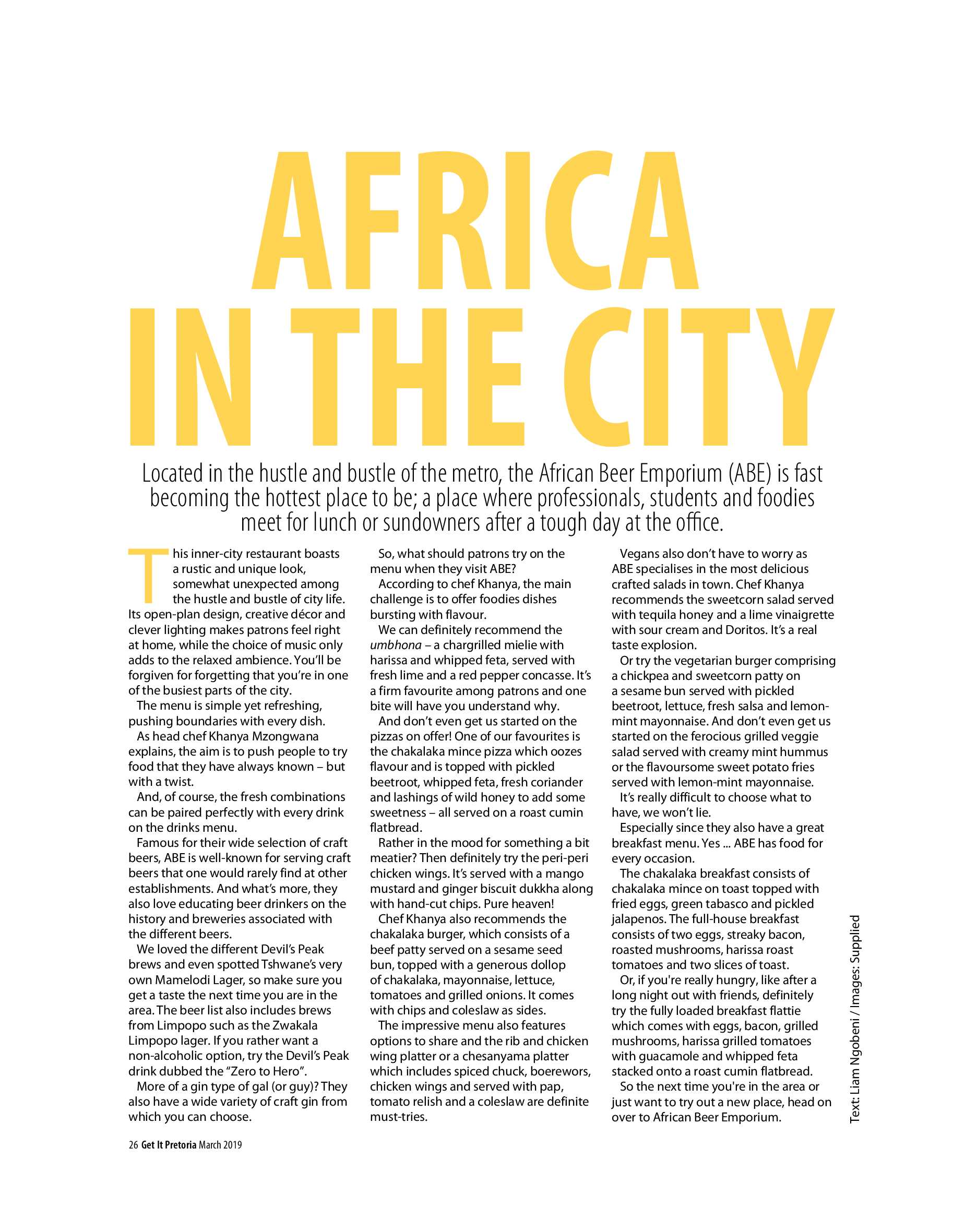 AFRICA IN THE CITY

Located in the hustle and bustle of the metro, the African Beer Emporium (ABE) is fast becoming the hottest place to be; a place where professionals, students and foodies meet for lunch or sundowners after a tough day at the office.

This inner-city restaurant boasts a rustic and unique look, somewhat unexpected among the hustle and bustle of city life. Its open-plan design, creative décor and clever lighting makes patrons feel right at home, while the choice of music only adds to the relaxed ambience. You'll be forgiven for forgetting that you're in one of the busiest parts of the city.

The menu is simple yet refreshing, pushing boundaries with every dish.

As head chef Khanya Mzongwana explains, the aim is to push people to try food that they have always known – but with a twist.

And, of course, the fresh combinations can be paired perfectly with every drink on the drinks menu.

Famous for their wide selection of craft beers, ABE is well-known for serving craft beers that one would rarely find at other establishments. And what's more, they also love educating beer drinkers on the history and breweries associated with the different beers.

We loved the different Devil's Peak brews and even spotted Tshwane's very own Mamelodi Lager, so make sure you get a taste the next time you are in the area. The beer list also includes brews from Limpopo such as the Zwakala Limpopo lager. If you rather want a non-alcoholic option, try the Devil's Peak drink dubbed the "Zero to Hero".

More of a gin type of gal (or guy)? They also have a wide variety of craft gin from which you can choose.

So, what should patrons try on the menu when they visit ABE?

According to chef Khanya, the main challenge is to offer foodies dishes bursting with flavour.

We can definitely recommend the umbhona – a chargrilled mielie with harissa and whipped feta, served with fresh lime and a red pepper concasse. It's a firm favourite among patrons and one bite will have you understand why.

And don't even get us started on the pizzas on offer! One of our favourites is the chakalaka mince pizza which oozes flavour and is topped with pickled beetroot, whipped feta, fresh coriander and lashings of wild honey to add some sweetness – all served on a roast cumin flatbread.

Rather in the mood for something a bit meatier? Then definitely try the peri-peri chicken wings. It's served with a mango mustard and ginger biscuit dukkha along with hand-cut chips. Pure heaven!

Chef Khanya also recommends the chakalaka burger, which consists of a beef patty served on a sesame seed bun, topped with a generous dollop of chakalaka, mayonnaise, lettuce, tomatoes and grilled onions. It comes with chips and coleslaw as sides.

The impressive menu also features options to share and the rib and chicken wing platter or a chesanyama platter which includes spiced chuck, boerewors, chicken wings and served with pap, tomato relish and a coleslaw are definite must-tries.

Vegans also don't have to worry as ABE specialises in the most delicious crafted salads in town. Chef Khanya recommends the sweetcorn salad served with tequila honey and a lime vinaigrette with sour cream and Doritos. It's a real taste explosion.

Or try the vegetarian burger comprising a chickpea and sweetcorn patty on a sesame bun served with pickled beetroot, lettuce, fresh salsa and lemon-mint mayonnaise. And don't even get us started on the ferocious grilled veggie salad served with creamy mint hummus or the flavoursome sweet potato fries served with lemon-mint mayonnaise.

It's really difficult to choose what to have, we won't lie.

Especially since they also have a great breakfast menu. Yes ... ABE has food for every occasion.

The chakalaka breakfast consists of chakalaka mince on toast topped with fried eggs, green tabasco and pickled jalapenos. The full-house breakfast consists of two eggs, streaky bacon, roasted mushrooms, harissa roast tomatoes and two slices of toast.

Or, if you're really hungry, like after a long night out with friends, definitely try the fully loaded breakfast flattie which comes with eggs, bacon, grilled mushrooms, harissa grilled tomatoes with guacamole and whipped feta stacked onto a roast cumin flatbread.

So the next time you're in the area or just want to try out a new place, head on over to African Beer Emporium.

Text: Liam Ngobeni / Images: Supplied

26 Get It Pretoria March 2019